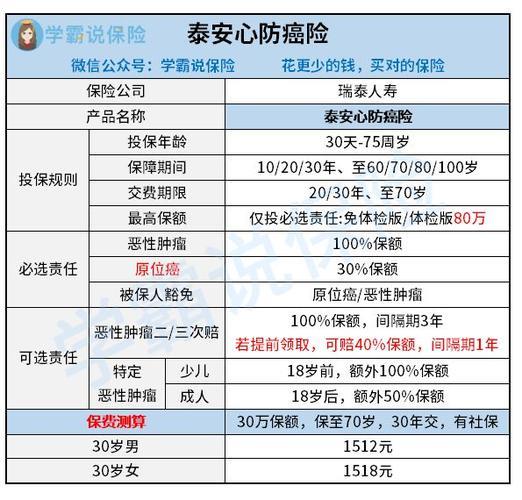 学霸说保险 泰安心防癌险

微信公众号：学霸说保险 花更少的钱，买对的保险

| 保险公司 | | | 瑞泰人寿 |
|---|---|---|---|
| 产品名称 | | | 泰安心防癌险 |
| 投保规则 | 投保年龄 | | 30天-75周岁 |
| | 保障期间 | | 10/20/30年、至60/70/80/100岁 |
| | 交费期限 | | 20/30年、至70岁 |
| | 最高保额 | | 仅投必选责任:免体检版/体检版80万 |
| 必选责任 | 恶性肿瘤 | | 100%保额 |
| | 原位癌 | | 30%保额 |
| | 被保人豁免 | | 原位癌/恶性肿瘤 |
| 可选责任 | 恶性肿瘤二/三次赔 | | 100%保额，间隔期3年 若提前领取，可赔40%保额，间隔期1年 |
| | 特定恶性肿瘤 | 少儿 | 18岁前，额外100%保额 |
| | | 成人 | 18岁后，额外50%保额 |
| 保费测算 | | | 30万保额，保至70岁，30年交，有社保 |
| 30岁男 | | | 1512元 |
| 30岁女 | | | 1518元 |

学霸说保险